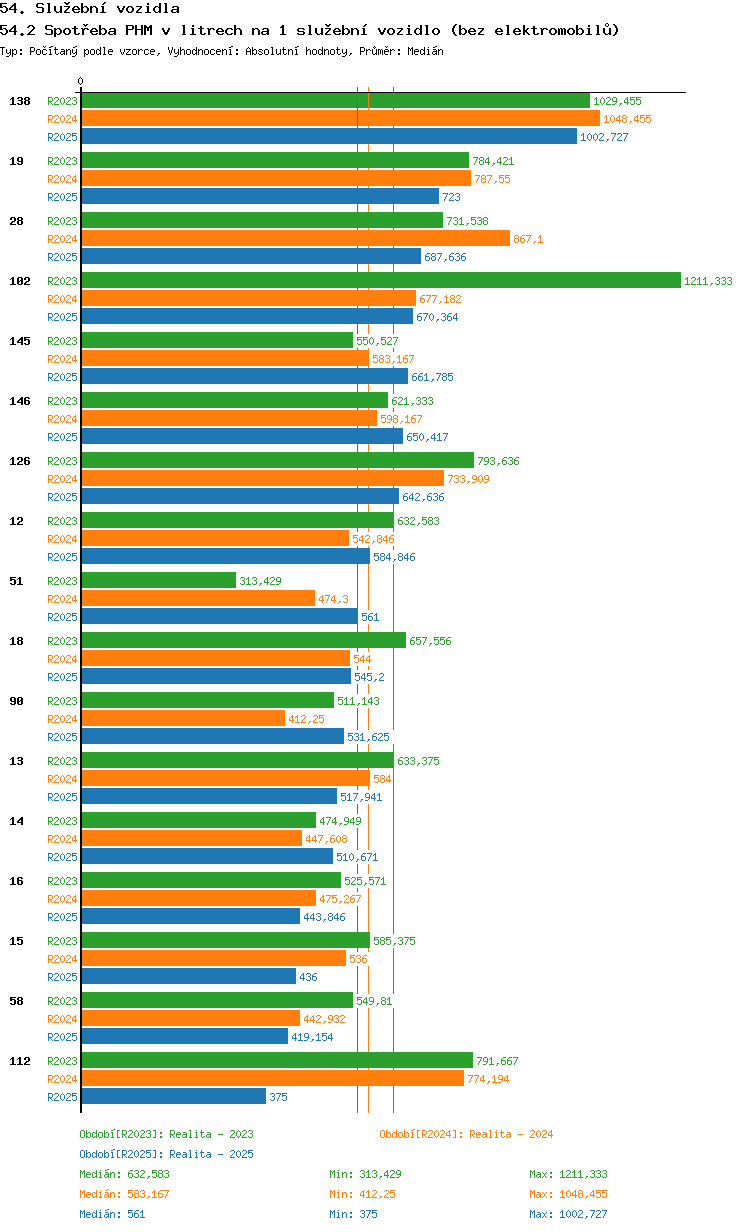 54. Služební vozidla

54.2 Spotřeba PHM v litrech na 1 služební vozidlo (bez elektromobilů)

Typ: Počítaný podle vzorce, Vyhodnocení: Absolutní hodnoty, Průměr: Medián

0

138
R2023 1029,455
R2024 1048,455
R2025 1002,727

19
R2023 784,421
R2024 787,55
R2025 723

28
R2023 731,538
R2024 867,1
R2025 687,636

102
R2023 1211,333
R2024 677,182
R2025 670,364

145
R2023 550,527
R2024 583,167
R2025 661,785

146
R2023 621,333
R2024 598,167
R2025 650,417

126
R2023 793,636
R2024 733,909
R2025 642,636

12
R2023 632,583
R2024 542,846
R2025 584,846

51
R2023 313,429
R2024 474,3
R2025 561

18
R2023 657,556
R2024 544
R2025 545,2

90
R2023 511,143
R2024 412,25
R2025 531,625

13
R2023 633,375
R2024 584
R2025 517,941

14
R2023 474,949
R2024 447,608
R2025 510,671

16
R2023 525,571
R2024 475,267
R2025 443,846

15
R2023 585,375
R2024 536
R2025 436

58
R2023 549,81
R2024 442,932
R2025 419,154

112
R2023 791,667
R2024 774,194
R2025 375

Období[R2023]: Realita - 2023
Období[R2024]: Realita - 2024
Období[R2025]: Realita - 2025

Medián: 632,583 Min: 313,429 Max: 1211,333
Medián: 583,167 Min: 412,25 Max: 1048,455
Medián: 561 Min: 375 Max: 1002,727